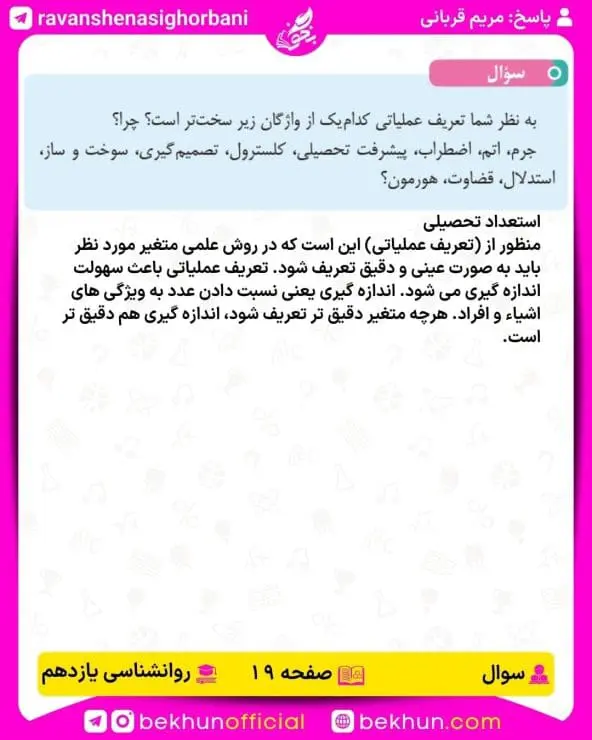 پاسخ: مریم قربانی
ravanshenasighorbani

سؤال

به نظر شما تعریف عملیاتی کدام‌یک از واژگان زیر سخت‌تر است؟ چرا؟
جرم، اتم، اضطراب، پیشرفت تحصیلی، کلسترول، تصمیم‌گیری، سوخت و ساز، استدلال، قضاوت، هورمون؟

استعداد تحصیلی
منظور از (تعریف عملیاتی) این است که در روش علمی متغیر مورد نظر باید به صورت عینی و دقیق تعریف شود. تعریف عملیاتی باعث سهولت اندازه گیری می شود. اندازه گیری یعنی نسبت دادن عدد به ویژگی های اشیاء و افراد. هرچه متغیر دقیق تر تعریف شود، اندازه گیری هم دقیق تر است.

سوال
صفحه ۱۹
روانشناسی یازدهم

bekhunofficial
bekhun.com